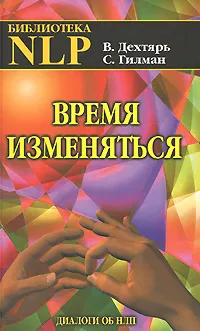 БИБЛИОТЕКА
NLP

В. Дехтярь
С. Гилман

ВРЕМЯ ИЗМЕНЯТЬСЯ

ДИАЛОГИ ОБ НЛП